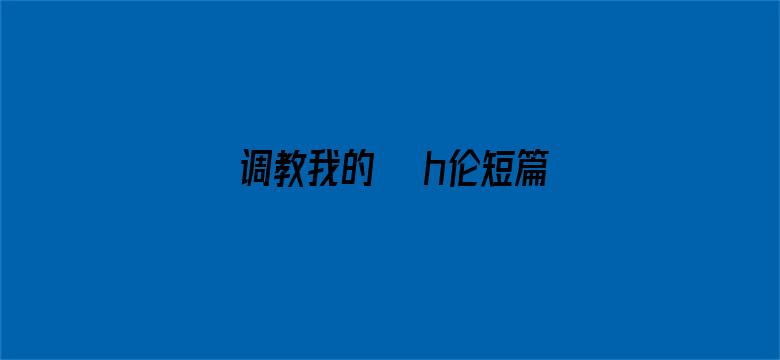 调教我的 h伦短篇